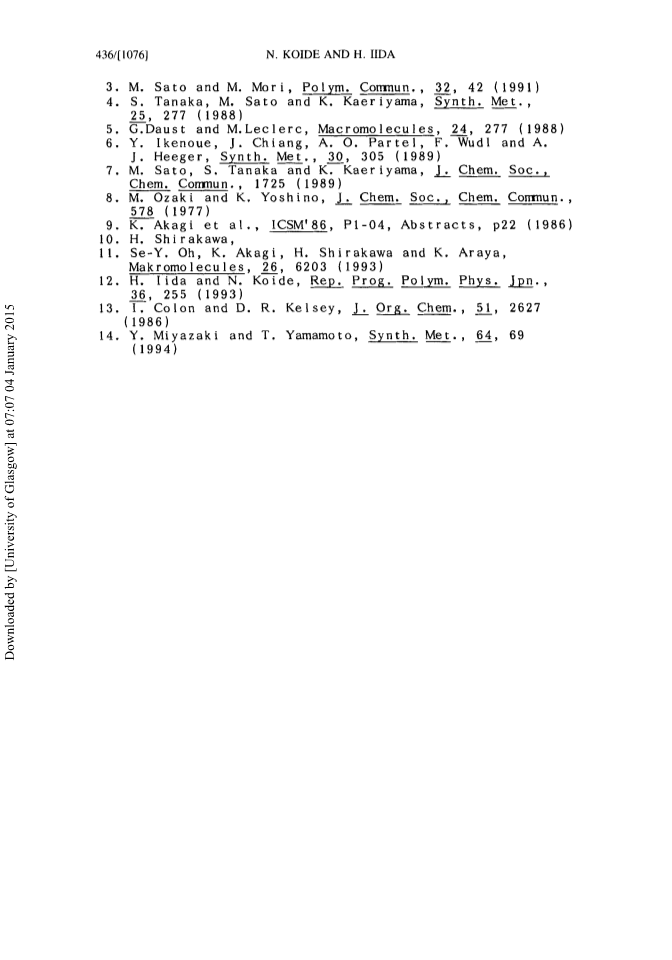 436/[1076] N. KOIDE AND H. IIDA

3. M. Sato and M. Mori, Polym. Commun., 32, 42 (1991)
4. S. Tanaka, M. Sato and K. Kaeriyama, Synth. Met., 25, 277 (1988)
5. G.Daust and M.Leclerc, Macromolecules, 24, 277 (1988)
6. Y. Ikenoue, J. Chiang, A. O. Partel, F. Wudl and A. J. Heeger, Synth. Met., 30, 305 (1989)
7. M. Sato, S. Tanaka and K. Kaeriyama, J. Chem. Soc., Chem. Commun., 1725 (1989)
8. M. Ozaki and K. Yoshino, J. Chem. Soc., Chem. Commun., 578 (1977)
9. K. Akagi et al., ICSM'86, P1-04, Abstracts, p22 (1986)
10. H. Shirakawa,
11. Se-Y. Oh, K. Akagi, H. Shirakawa and K. Araya, Makromolecules, 26, 6203 (1993)
12. H. Iida and N. Koide, Rep. Prog. Polym. Phys. Jpn., 36, 255 (1993)
13. I. Colon and D. R. Kelsey, J. Org. Chem., 51, 2627 (1986)
14. Y. Miyazaki and T. Yamamoto, Synth. Met., 64, 69 (1994)

Downloaded by [University of Glasgow] at 07:07 04 January 2015